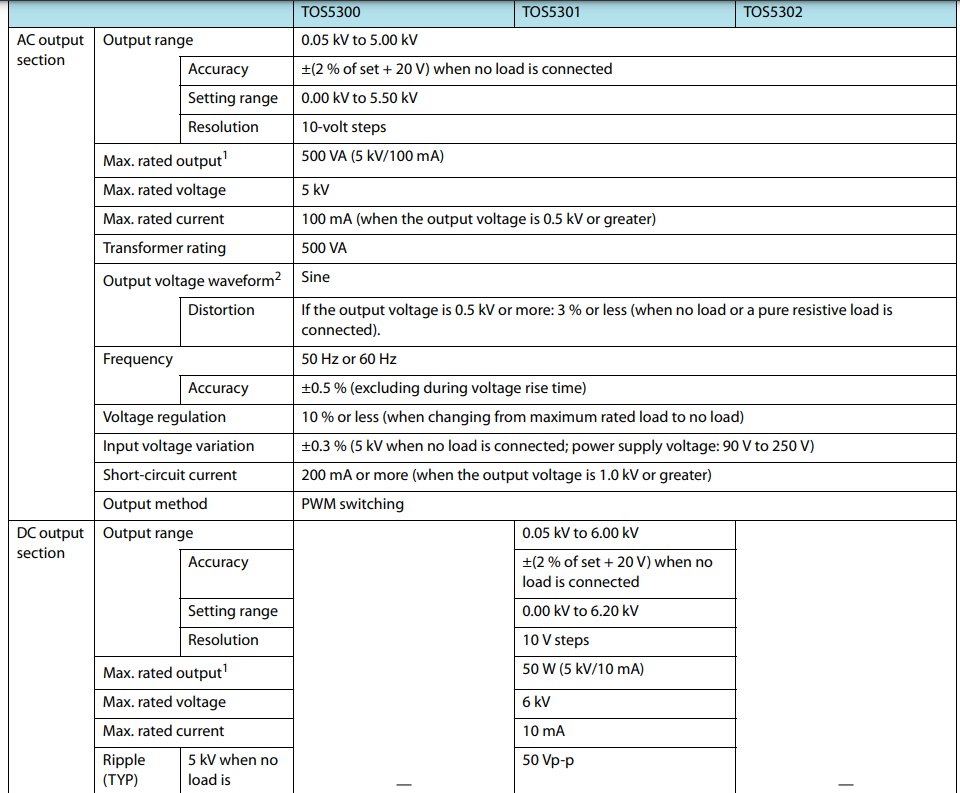 | | | | TOS5300 | TOS5301 | TOS5302 |
|---|---|---|---|---|---|
| AC output section | Output range | | 0.05 kV to 5.00 kV | | |
| | | Accuracy | ±(2 % of set + 20 V) when no load is connected | | |
| | | Setting range | 0.00 kV to 5.50 kV | | |
| | | Resolution | 10-volt steps | | |
| | Max. rated output$^1$ | | 500 VA (5 kV/100 mA) | | |
| | Max. rated voltage | | 5 kV | | |
| | Max. rated current | | 100 mA (when the output voltage is 0.5 kV or greater) | | |
| | Transformer rating | | 500 VA | | |
| | Output voltage waveform$^2$ | | Sine | | |
| | | Distortion | If the output voltage is 0.5 kV or more: 3 % or less (when no load or a pure resistive load is connected). | | |
| | Frequency | | 50 Hz or 60 Hz | | |
| | | Accuracy | ±0.5 % (excluding during voltage rise time) | | |
| | Voltage regulation | | 10 % or less (when changing from maximum rated load to no load) | | |
| | Input voltage variation | | ±0.3 % (5 kV when no load is connected; power supply voltage: 90 V to 250 V) | | |
| | Short-circuit current | | 200 mA or more (when the output voltage is 1.0 kV or greater) | | |
| | Output method | | PWM switching | | |
| DC output section | Output range | | — | 0.05 kV to 6.00 kV | — |
| | | Accuracy | | ±(2 % of set + 20 V) when no load is connected | |
| | | Setting range | | 0.00 kV to 6.20 kV | |
| | | Resolution | | 10 V steps | |
| | Max. rated output$^1$ | | | 50 W (5 kV/10 mA) | |
| | Max. rated voltage | | | 6 kV | |
| | Max. rated current | | | 10 mA | |
| | Ripple (TYP) | 5 kV when no load is | | 50 Vp-p | |